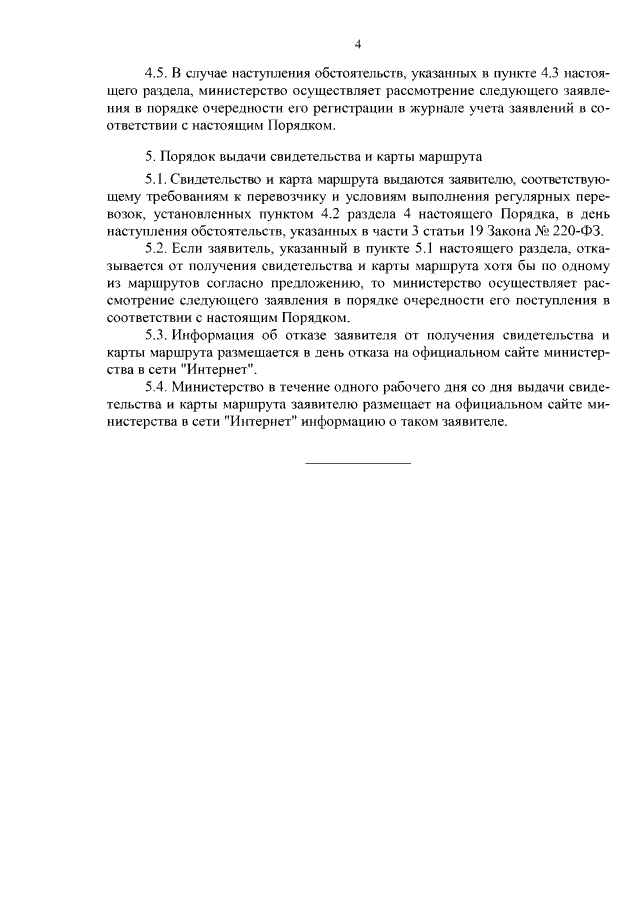 4

4.5. В случае наступления обстоятельств, указанных в пункте 4.3 настоящего раздела, министерство осуществляет рассмотрение следующего заявления в порядке очередности его регистрации в журнале учета заявлений в соответствии с настоящим Порядком.

5. Порядок выдачи свидетельства и карты маршрута

5.1. Свидетельство и карта маршрута выдаются заявителю, соответствующему требованиям к перевозчику и условиям выполнения регулярных перевозок, установленных пунктом 4.2 раздела 4 настоящего Порядка, в день наступления обстоятельств, указанных в части 3 статьи 19 Закона № 220-ФЗ.

5.2. Если заявитель, указанный в пункте 5.1 настоящего раздела, отказывается от получения свидетельства и карты маршрута хотя бы по одному из маршрутов согласно предложению, то министерство осуществляет рассмотрение следующего заявления в порядке очередности его поступления в соответствии с настоящим Порядком.

5.3. Информация об отказе заявителя от получения свидетельства и карты маршрута размещается в день отказа на официальном сайте министерства в сети "Интернет".

5.4. Министерство в течение одного рабочего дня со дня выдачи свидетельства и карты маршрута заявителю размещает на официальном сайте министерства в сети "Интернет" информацию о таком заявителе.